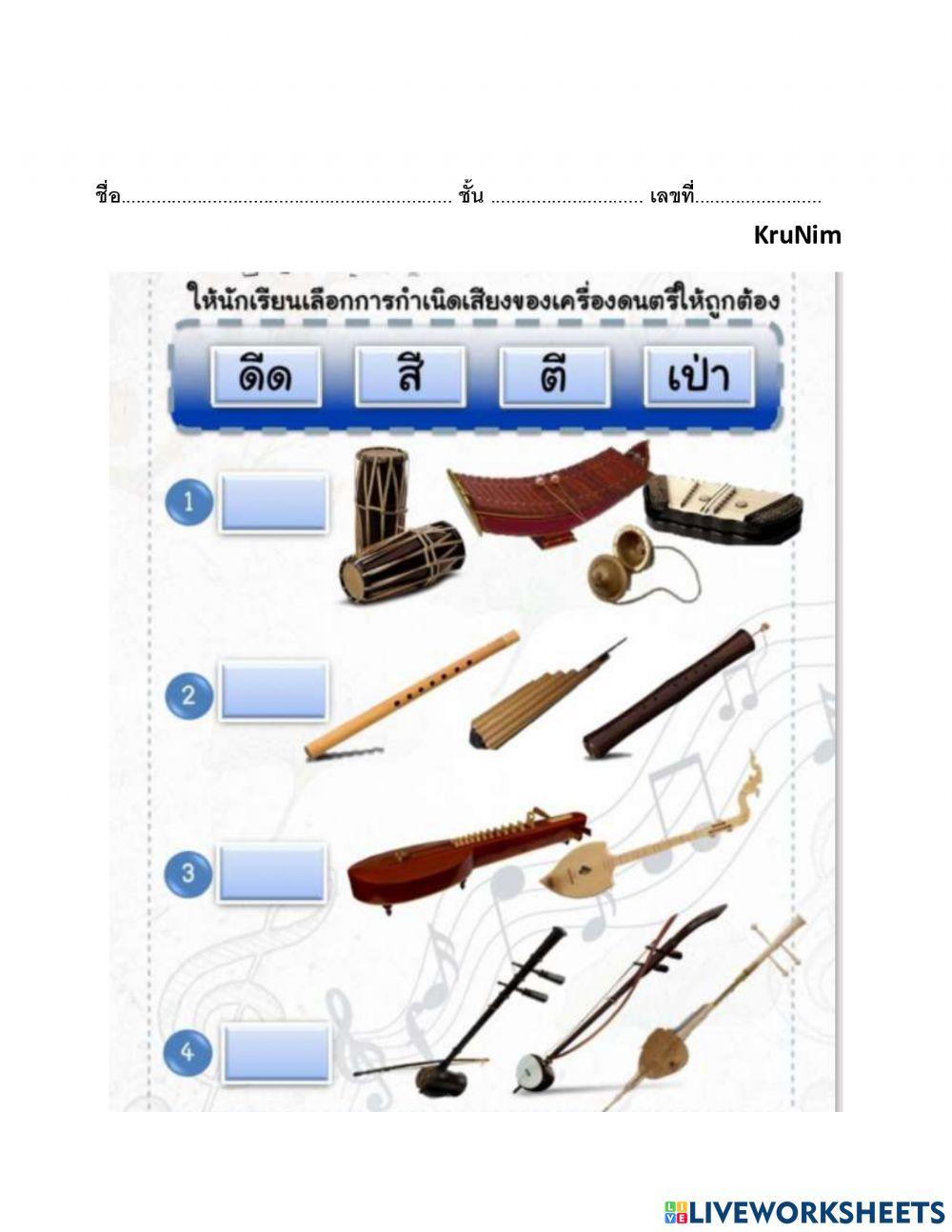 ชื่อ____ ชั้น ____ เลขที่____

KruNim

ให้นักเรียนเลือกการกำเนิดเสียงของเครื่องดนตรีให้ถูกต้อง

ดีด สี ตี เป่า

1

2

3

4

LIVEWORKSHEETS